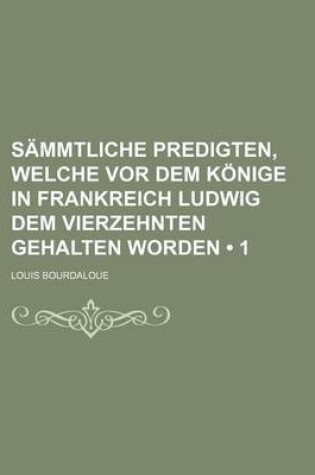 SÄMMTLICHE PREDIGTEN, WELCHE VOR DEM KÖNIGE IN FRANKREICH LUDWIG DEM VIERZEHNTEN GEHALTEN WORDEN • 1

LOUIS BOURDALOUE